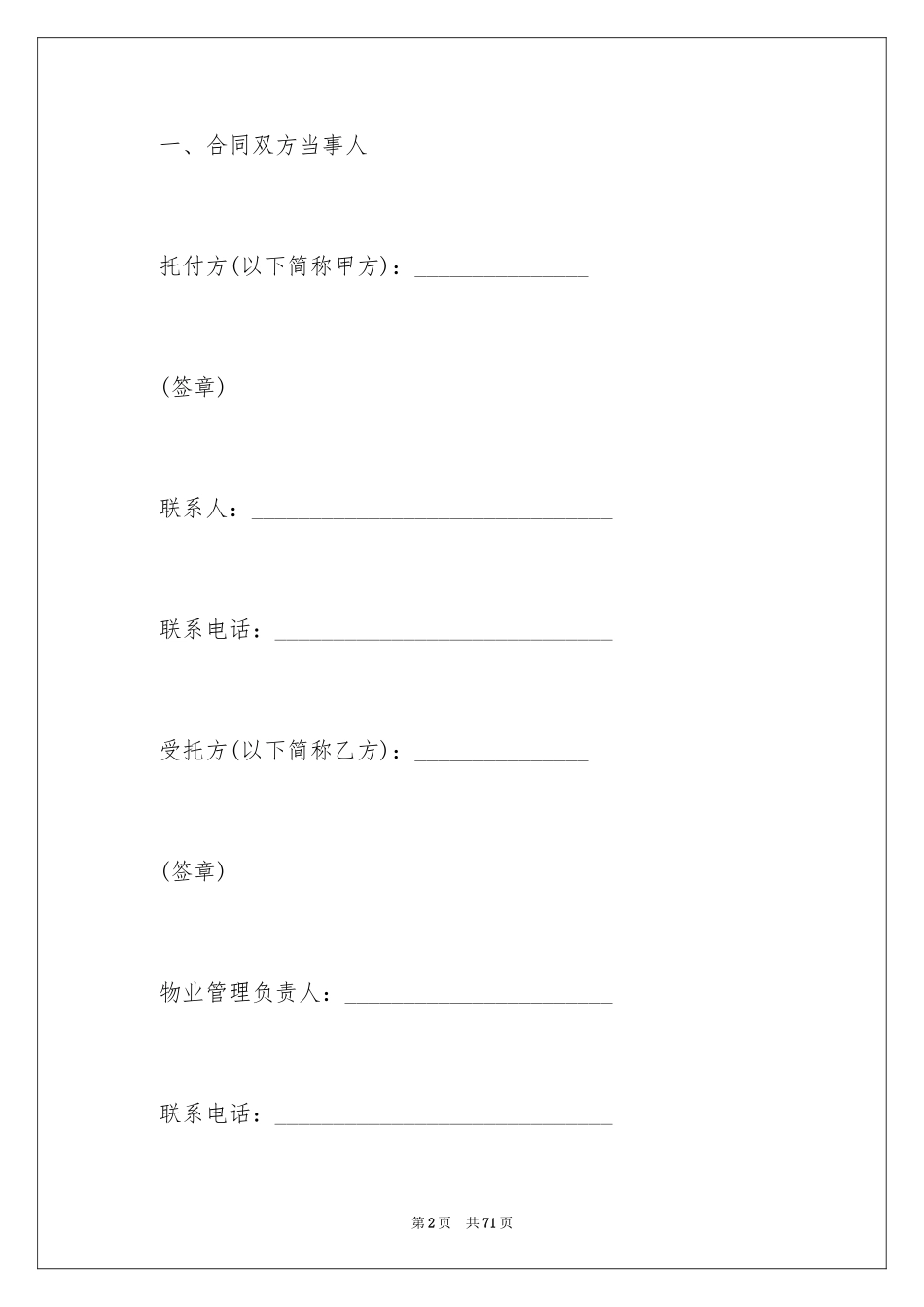 一、合同双方当事人

托付方(以下简称甲方)：______________

(签章)

联系人：______________________________

联系电话：____________________________

受托方(以下简称乙方)：______________

(签章)

物业管理负责人：______________________

联系电话：____________________________

第2页　共71页